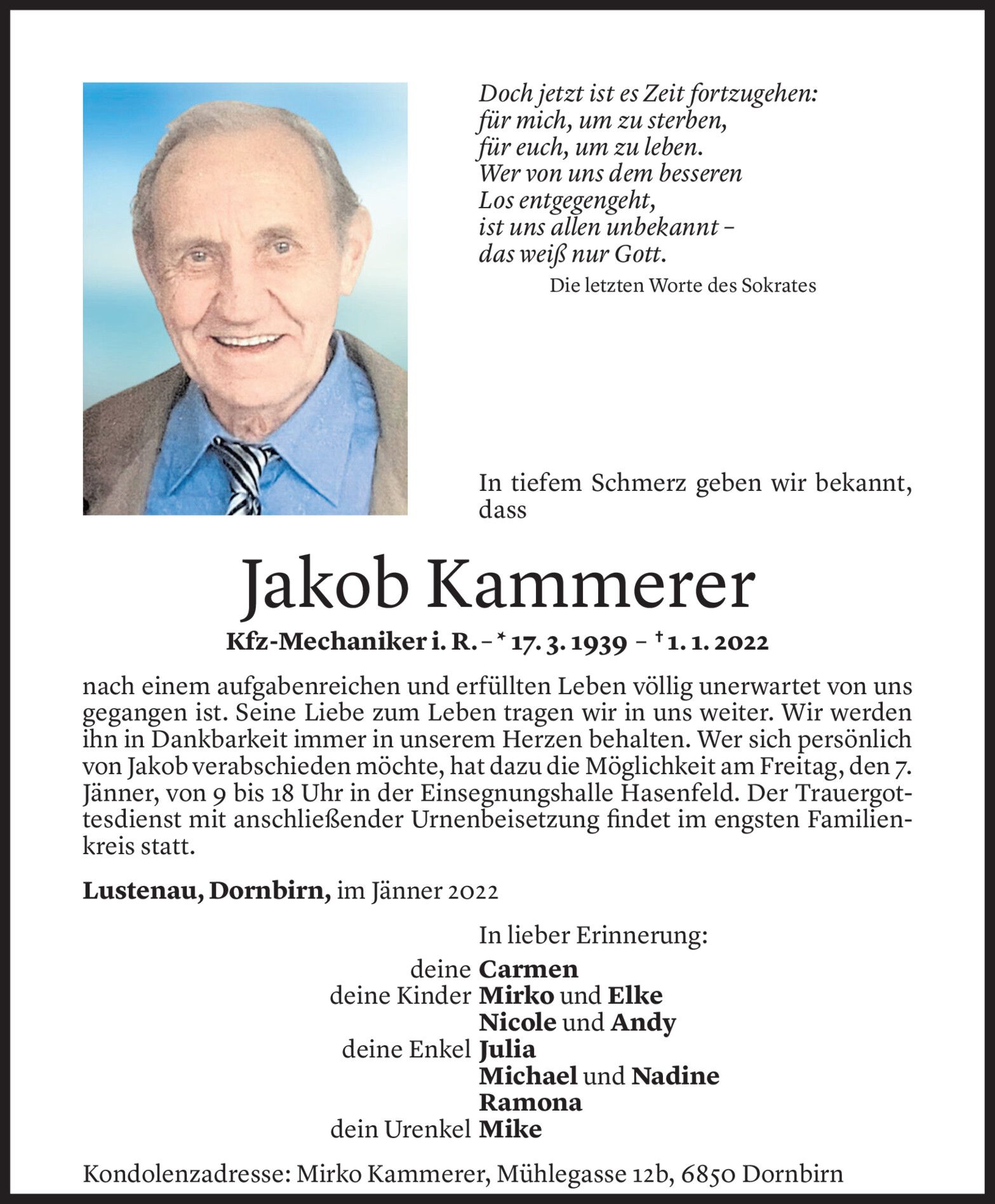 Doch jetzt ist es Zeit fortzugehen:
für mich, um zu sterben,
für euch, um zu leben.
Wer von uns dem besseren
Los entgegengeht,
ist uns allen unbekannt –
das weiß nur Gott.
Die letzten Worte des Sokrates

In tiefem Schmerz geben wir bekannt, dass

Jakob Kammerer

Kfz-Mechaniker i. R. – * 17. 3. 1939 – † 1. 1. 2022

nach einem aufgabenreichen und erfüllten Leben völlig unerwartet von uns gegangen ist. Seine Liebe zum Leben tragen wir in uns weiter. Wir werden ihn in Dankbarkeit immer in unserem Herzen behalten. Wer sich persönlich von Jakob verabschieden möchte, hat dazu die Möglichkeit am Freitag, den 7. Jänner, von 9 bis 18 Uhr in der Einsegnungshalle Hasenfeld. Der Trauergottesdienst mit anschließender Urnenbeisetzung findet im engsten Familienkreis statt.

Lustenau, Dornbirn, im Jänner 2022

In lieber Erinnerung:
deine Carmen
deine Kinder Mirko und Elke
Nicole und Andy
deine Enkel Julia
Michael und Nadine
Ramona
dein Urenkel Mike

Kondolenzadresse: Mirko Kammerer, Mühlegasse 12b, 6850 Dornbirn